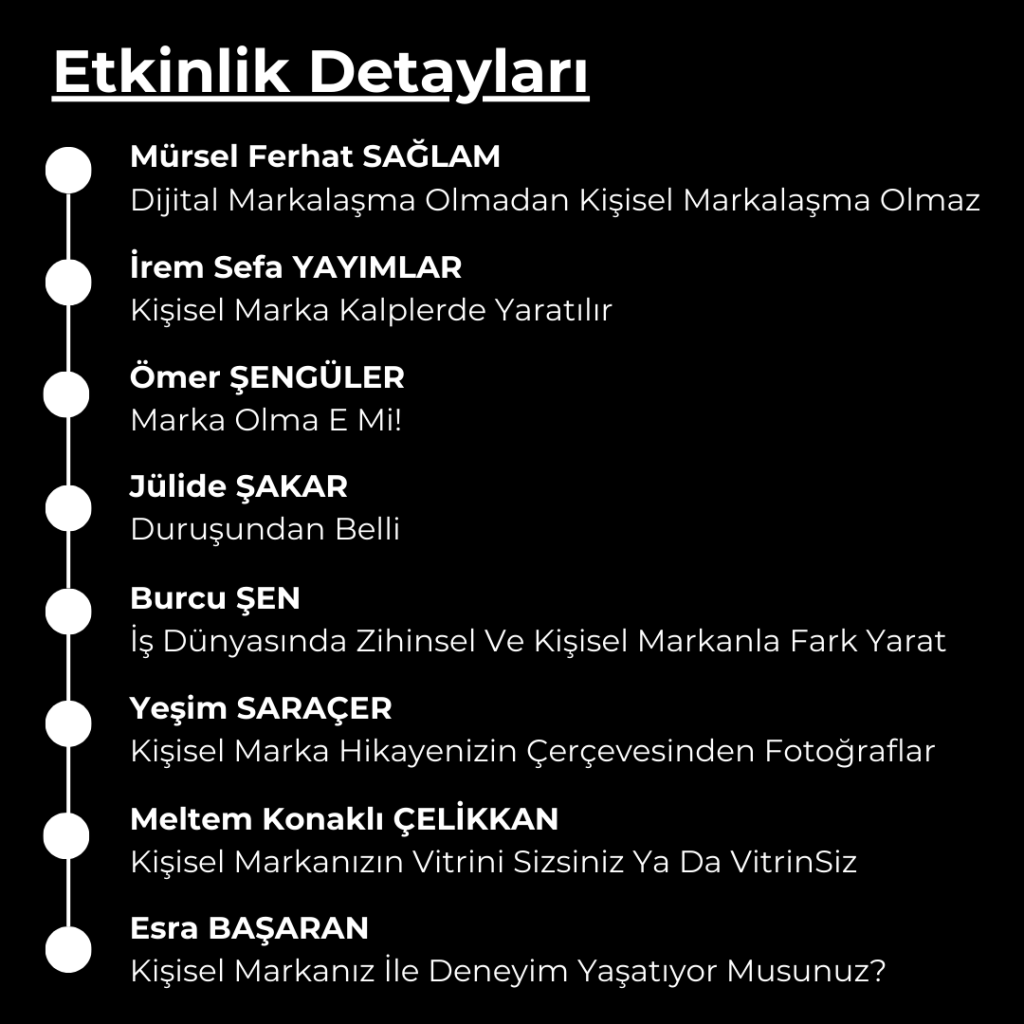 Etkinlik Detayları

Mürsel Ferhat SAĞLAM
Dijital Markalaşma Olmadan Kişisel Markalaşma Olmaz

İrem Sefa YAYIMLAR
Kişisel Marka Kalplerde Yaratılır

Ömer ŞENGÜLER
Marka Olma E Mi!

Jülide ŞAKAR
Duruşundan Belli

Burcu ŞEN
İş Dünyasında Zihinsel Ve Kişisel Markanla Fark Yarat

Yeşim SARAÇER
Kişisel Marka Hikayenizin Çerçevesinden Fotoğraflar

Meltem Konaklı ÇELİKKAN
Kişisel Markanızın Vitrini Sizsiniz Ya Da VitrinSiz

Esra BAŞARAN
Kişisel Markanız İle Deneyim Yaşatıyor Musunuz?